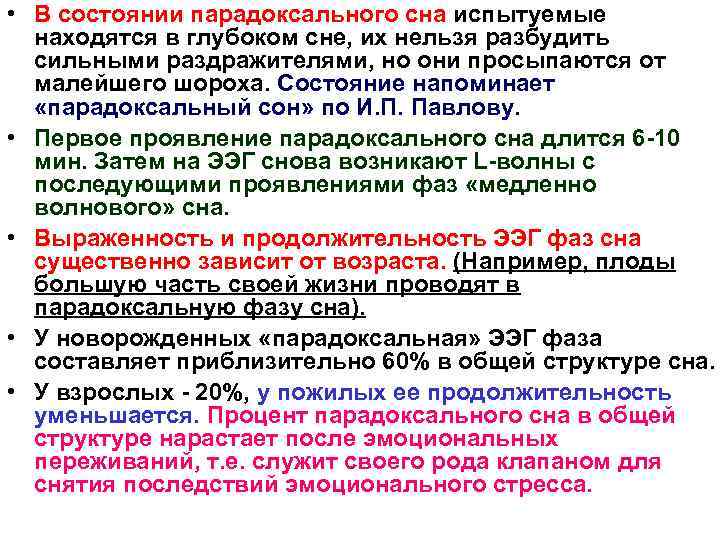 • В состоянии парадоксального сна испытуемые находятся в глубоком сне, их нельзя разбудить сильными раздражителями, но они просыпаются от малейшего шороха. Состояние напоминает «парадоксальный сон» по И.П. Павлову.

• Первое проявление парадоксального сна длится 6-10 мин. Затем на ЭЭГ снова возникают L-волны с последующими проявлениями фаз «медленно волнового» сна.

• Выраженность и продолжительность ЭЭГ фаз сна существенно зависит от возраста. (Например, плоды большую часть своей жизни проводят в парадоксальную фазу сна).

• У новорожденных «парадоксальная» ЭЭГ фаза составляет приблизительно 60% в общей структуре сна.

• У взрослых - 20%, у пожилых ее продолжительность уменьшается. Процент парадоксального сна в общей структуре нарастает после эмоциональных переживаний, т.е. служит своего рода клапаном для снятия последствий эмоционального стресса.